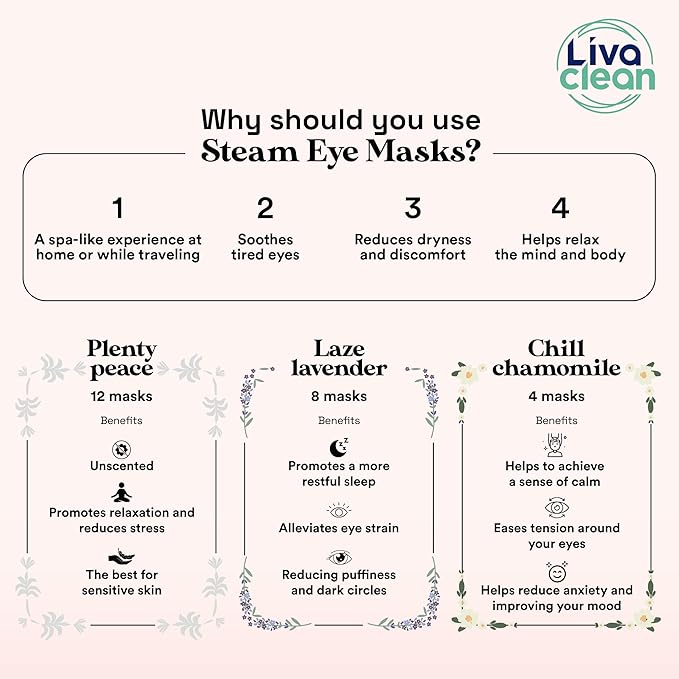 Liva clean

Why should you use Steam Eye Masks?

1
A spa-like experience at home or while traveling

2
Soothes tired eyes

3
Reduces dryness and discomfort

4
Helps relax the mind and body

Plenty peace
12 masks
Benefits
Unscented
Promotes relaxation and reduces stress
The best for sensitive skin

Laze lavender
8 masks
Benefits
Promotes a more restful sleep
Alleviates eye strain
Reducing puffiness and dark circles

Chill chamomile
4 masks
Benefits
Helps to achieve a sense of calm
Eases tension around your eyes
Helps reduce anxiety and improving your mood